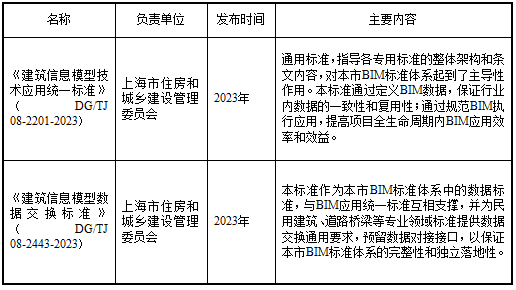 | 名称 | 负责单位 | 发布时间 | 主要内容 |
|---|---|---|---|
| 《建筑信息模型技术应用统一标准》（DG/TJ 08-2201-2023） | 上海市住房和城乡建设管理委员会 | 2023年 | 通用标准，指导各专用标准的整体架构和条文内容，对本市BIM标准体系起到了主导性作用。本标准通过定义BIM数据，保证行业内数据的一致性和复用性；通过规范BIM执行应用，提高项目全生命周期内BIM应用效率和效益。 |
| 《建筑信息模型数据交换标准》（DG/TJ 08-2443-2023） | 上海市住房和城乡建设管理委员会 | 2023年 | 本标准作为本市BIM标准体系中的数据标准，与BIM应用统一标准互相支撑，并为民用建筑、道路桥梁等专业领域标准提供数据交换通用要求，预留数据对接接口，以保证本市BIM标准体系的完整性和独立落地性。 |